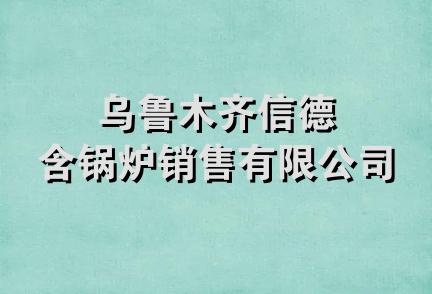 乌鲁木齐信德
含锅炉销售有限公司